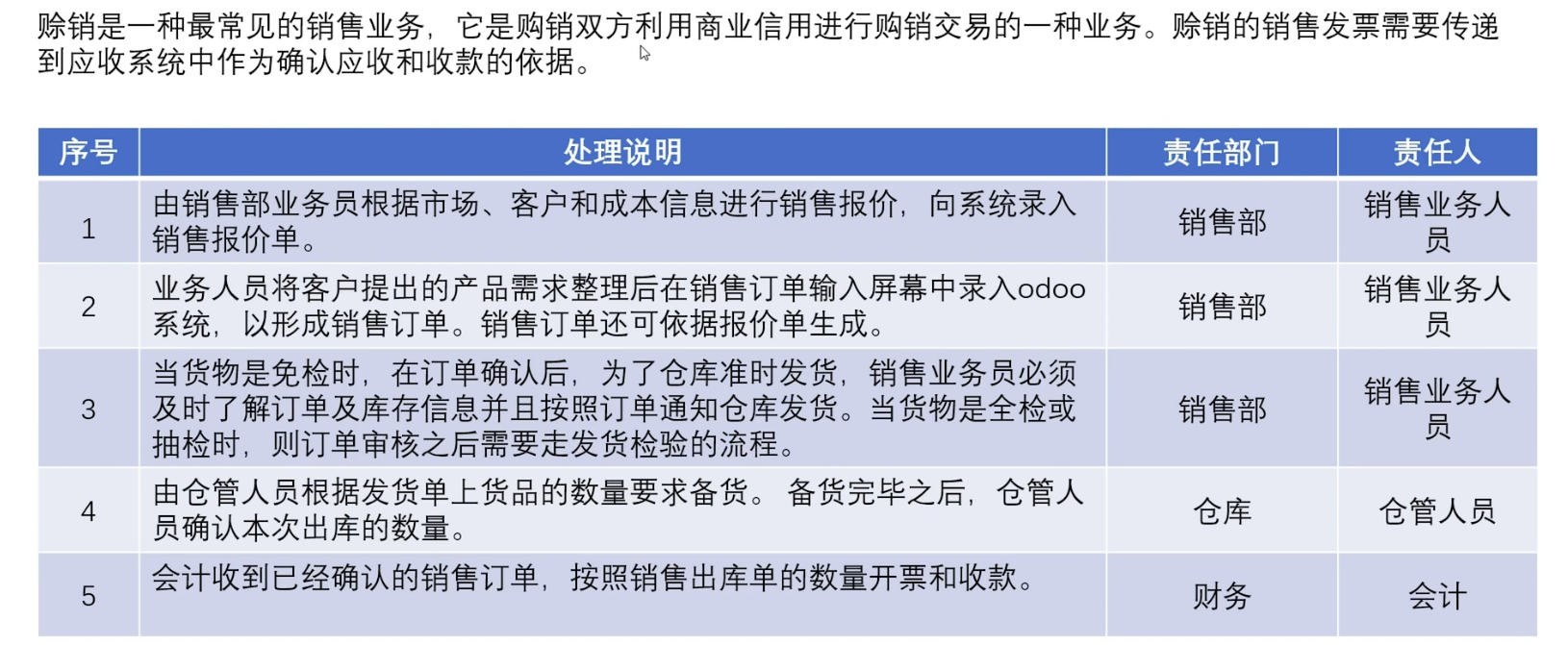 赊销是一种最常见的销售业务，它是购销双方利用商业信用进行购销交易的一种业务。赊销的销售发票需要传递到应收系统中作为确认应收和收款的依据。

| 序号 | 处理说明 | 责任部门 | 责任人 |
|---|---|---|---|
| 1 | 由销售部业务员根据市场、客户和成本信息进行销售报价，向系统录入销售报价单。 | 销售部 | 销售业务人员 |
| 2 | 业务人员将客户提出的产品需求整理后在销售订单输入屏幕中录入odoo系统，以形成销售订单。销售订单还可依据报价单生成。 | 销售部 | 销售业务人员 |
| 3 | 当货物是免检时，在订单确认后，为了仓库准时发货，销售业务员必须及时了解订单及库存信息并且按照订单通知仓库发货。当货物是全检或抽检时，则订单审核之后需要走发货检验的流程。 | 销售部 | 销售业务人员 |
| 4 | 由仓管人员根据发货单上货品的数量要求备货。 备货完毕之后，仓管人员确认本次出库的数量。 | 仓库 | 仓管人员 |
| 5 | 会计收到已经确认的销售订单，按照销售出库单的数量开票和收款。 | 财务 | 会计 |